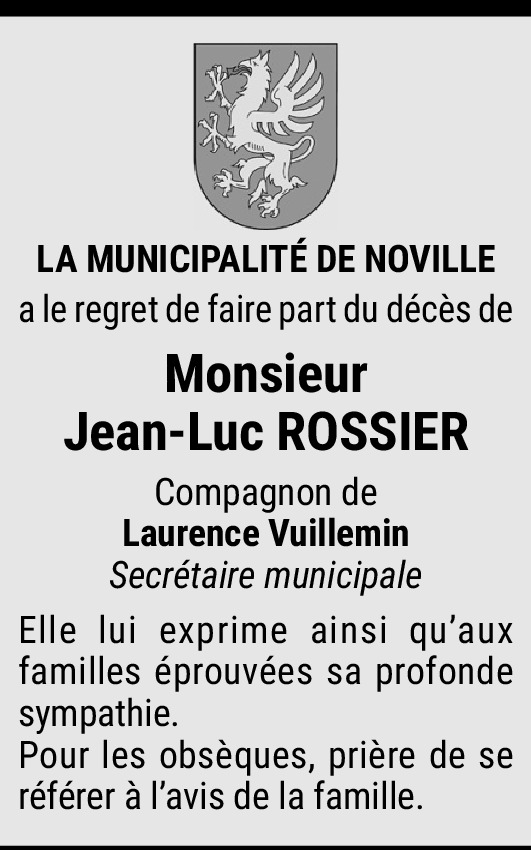 LA MUNICIPALITÉ DE NOVILLE
a le regret de faire part du décès de

Monsieur
Jean-Luc ROSSIER

Compagnon de
Laurence Vuillemin
Secrétaire municipale

Elle lui exprime ainsi qu'aux familles éprouvées sa profonde sympathie.
Pour les obsèques, prière de se référer à l'avis de la famille.